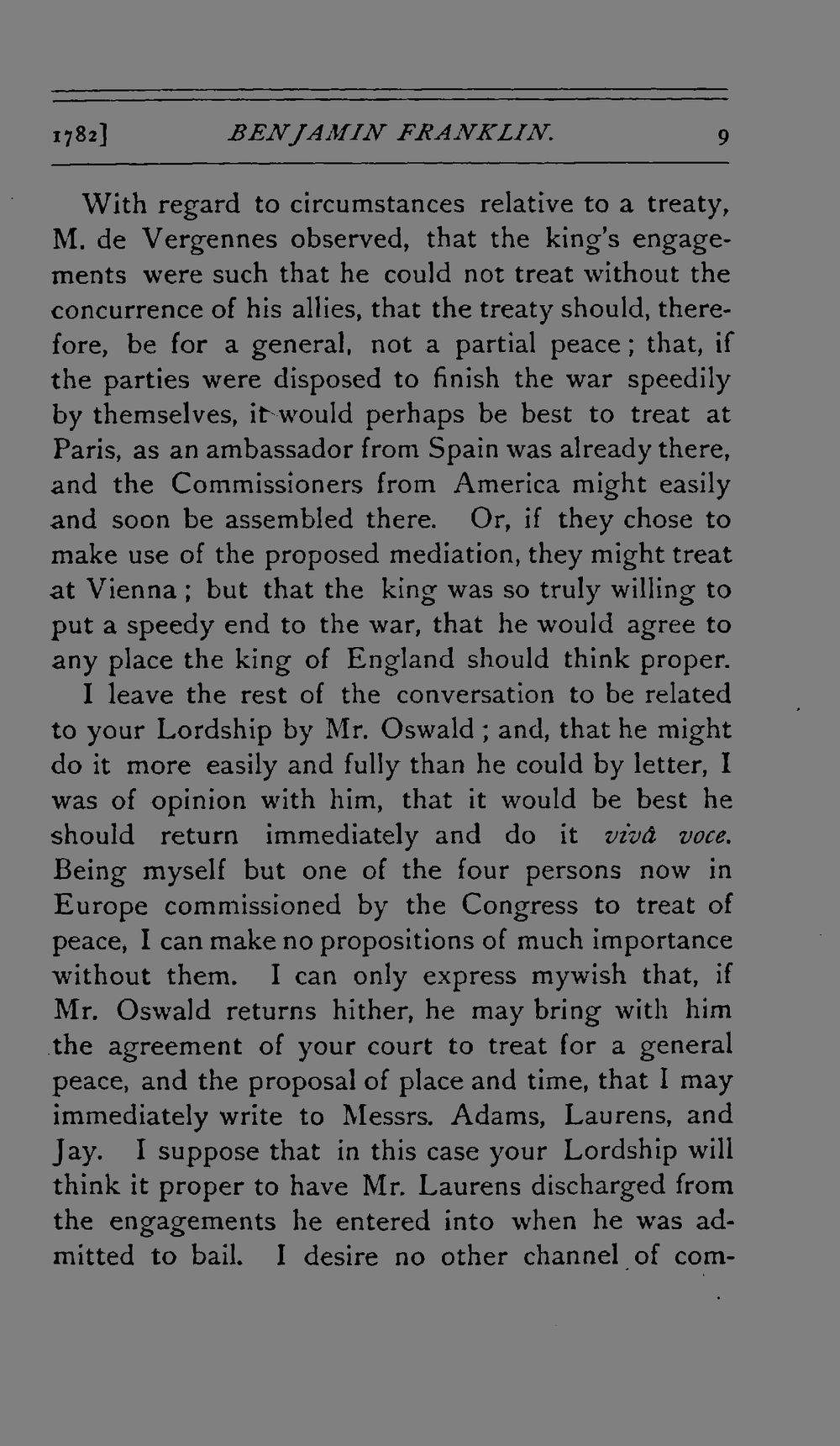 1782] BENJAMIN FRANKLIN. 9

With regard to circumstances relative to a treaty, M. de Vergennes observed, that the king's engagements were such that he could not treat without the concurrence of his allies, that the treaty should, therefore, be for a general, not a partial peace; that, if the parties were disposed to finish the war speedily by themselves, it would perhaps be best to treat at Paris, as an ambassador from Spain was already there, and the Commissioners from America might easily and soon be assembled there. Or, if they chose to make use of the proposed mediation, they might treat at Vienna; but that the king was so truly willing to put a speedy end to the war, that he would agree to any place the king of England should think proper.

I leave the rest of the conversation to be related to your Lordship by Mr. Oswald; and, that he might do it more easily and fully than he could by letter, I was of opinion with him, that it would be best he should return immediately and do it vivâ voce. Being myself but one of the four persons now in Europe commissioned by the Congress to treat of peace, I can make no propositions of much importance without them. I can only express mywish that, if Mr. Oswald returns hither, he may bring with him the agreement of your court to treat for a general peace, and the proposal of place and time, that I may immediately write to Messrs. Adams, Laurens, and Jay. I suppose that in this case your Lordship will think it proper to have Mr. Laurens discharged from the engagements he entered into when he was admitted to bail. I desire no other channel of com-